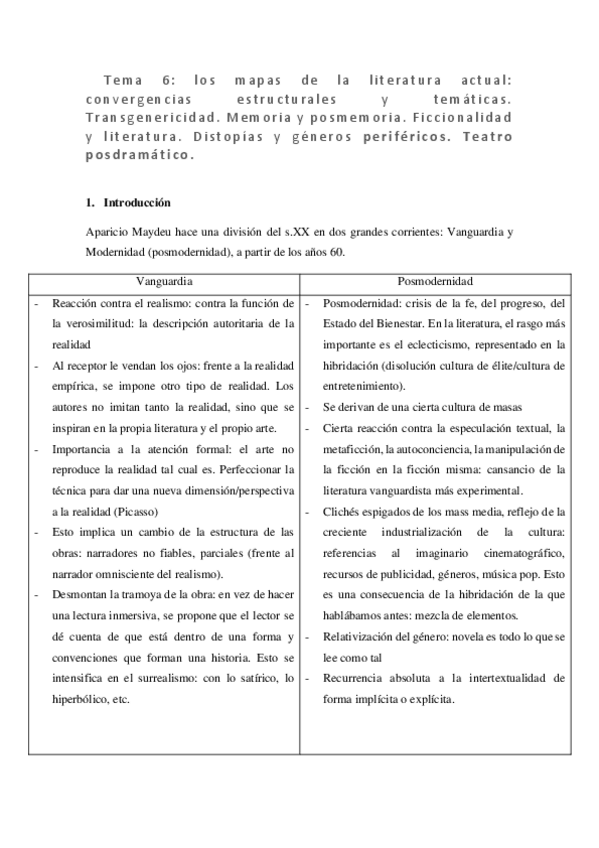 Tema 6: los mapas de la literatura actual: convergencias estructurales y temáticas. Transgenericidad. Memoria y posmemoria. Ficcionalidad y literatura. Distopías y géneros periféricos. Teatro posdramático.

1. Introducción

Aparicio Maydeu hace una división del s.XX en dos grandes corrientes: Vanguardia y Modernidad (posmodernidad), a partir de los años 60.

| Vanguardia | Posmodernidad |
|---|---|
| - Reacción contra el realismo: contra la función de la verosimilitud: la descripción autoritaria de la realidad<br>- Al receptor le vendan los ojos: frente a la realidad empírica, se impone otro tipo de realidad. Los autores no imitan tanto la realidad, sino que se inspiran en la propia literatura y el propio arte.<br>- Importancia a la atención formal: el arte no reproduce la realidad tal cual es. Perfeccionar la técnica para dar una nueva dimensión/perspectiva a la realidad (Picasso)<br>- Esto implica un cambio de la estructura de las obras: narradores no fiables, parciales (frente al narrador omnisciente del realismo).<br>- Desmontan la tramoya de la obra: en vez de hacer una lectura inmersiva, se propone que el lector se dé cuenta de que está dentro de una forma y convenciones que forman una historia. Esto se intensifica en el surrealismo: con lo satírico, lo hiperbólico, etc. | - Posmodernidad: crisis de la fe, del progreso, del Estado del Bienestar. En la literatura, el rasgo más importante es el eclecticismo, representado en la hibridación (disolución cultura de élite/cultura de entretenimiento).<br>- Se derivan de una cierta cultura de masas<br>- Cierta reacción contra la especulación textual, la metaficción, la autoconciencia, la manipulación de la ficción en la ficción misma: cansancio de la literatura vanguardista más experimental.<br>- Clichés espigados de los mass media, reflejo de la creciente industrialización de la cultura: referencias al imaginario cinematográfico, recursos de publicidad, géneros, música pop. Esto es una consecuencia de la hibridación de la que hablábamos antes: mezcla de elementos.<br>- Relativización del género: novela es todo lo que se lee como tal<br>- Recurrencia absoluta a la intertextualidad de forma implícita o explícita. |